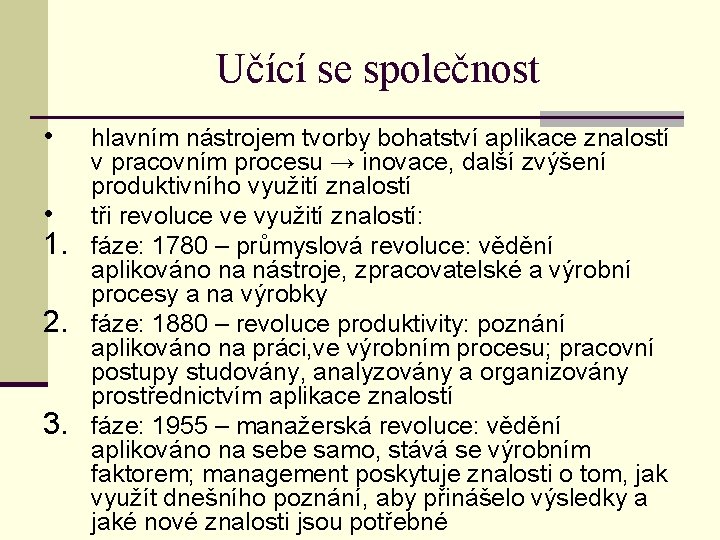 Učící se společnost

• hlavním nástrojem tvorby bohatství aplikace znalostí v pracovním procesu → inovace, další zvýšení produktivního využití znalostí
• tři revoluce ve využití znalostí:
1. fáze: 1780 – průmyslová revoluce: vědění aplikováno na nástroje, zpracovatelské a výrobní procesy a na výrobky
2. fáze: 1880 – revoluce produktivity: poznání aplikováno na práci,ve výrobním procesu; pracovní postupy studovány, analyzovány a organizovány prostřednictvím aplikace znalostí
3. fáze: 1955 – manažerská revoluce: vědění aplikováno na sebe samo, stává se výrobním faktorem; management poskytuje znalosti o tom, jak využít dnešního poznání, aby přinášelo výsledky a jaké nové znalosti jsou potřebné